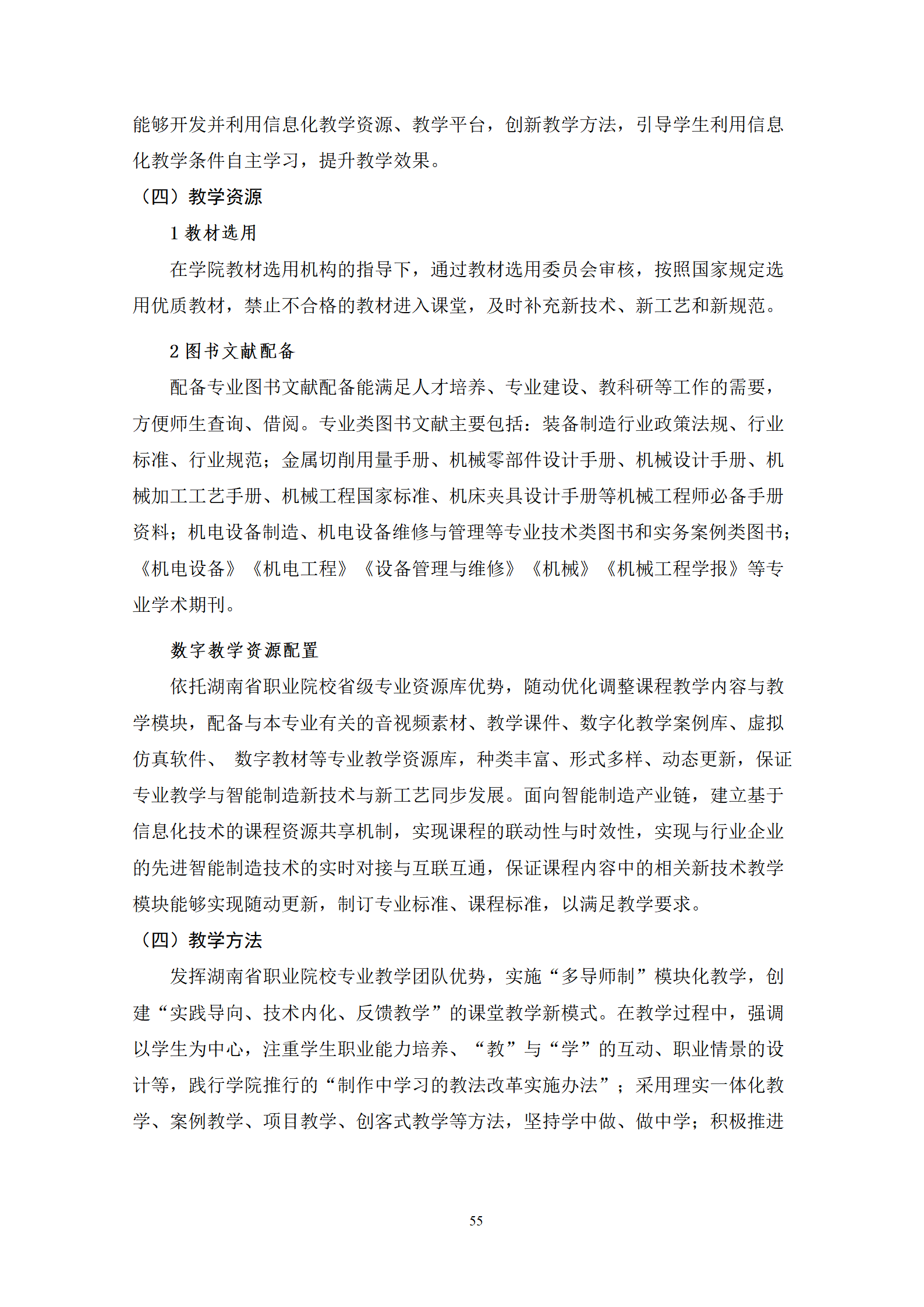 能够开发并利用信息化教学资源、教学平台，创新教学方法，引导学生利用信息化教学条件自主学习，提升教学效果。

（四）教学资源

1 教材选用

在学院教材选用机构的指导下，通过教材选用委员会审核，按照国家规定选用优质教材，禁止不合格的教材进入课堂，及时补充新技术、新工艺和新规范。

2 图书文献配备

配备专业图书文献配备能满足人才培养、专业建设、教科研等工作的需要，方便师生查询、借阅。专业类图书文献主要包括：装备制造行业政策法规、行业标准、行业规范；金属切削用量手册、机械零部件设计手册、机械设计手册、机械加工工艺手册、机械工程国家标准、机床夹具设计手册等机械工程师必备手册资料；机电设备制造、机电设备维修与管理等专业技术类图书和实务案例类图书；《机电设备》《机电工程》《设备管理与维修》《机械》《机械工程学报》等专业学术期刊。

数字教学资源配置

依托湖南省职业院校省级专业资源库优势，随动优化调整课程教学内容与教学模块，配备与本专业有关的音视频素材、教学课件、数字化教学案例库、虚拟仿真软件、 数字教材等专业教学资源库，种类丰富、形式多样、动态更新，保证专业教学与智能制造新技术与新工艺同步发展。面向智能制造产业链，建立基于信息化技术的课程资源共享机制，实现课程的联动性与时效性，实现与行业企业的先进智能制造技术的实时对接与互联互通，保证课程内容中的相关新技术教学模块能够实现随动更新，制订专业标准、课程标准，以满足教学要求。

（四）教学方法

发挥湖南省职业院校专业教学团队优势，实施“多导师制”模块化教学，创建“实践导向、技术内化、反馈教学”的课堂教学新模式。在教学过程中，强调以学生为中心，注重学生职业能力培养、“教”与“学”的互动、职业情景的设计等，践行学院推行的“制作中学习的教法改革实施办法”；采用理实一体化教学、案例教学、项目教学、创客式教学等方法，坚持学中做、做中学；积极推进

55